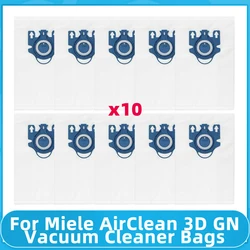 x10

For Miele AirClean 3D GN Vacuum Cleaner Bags